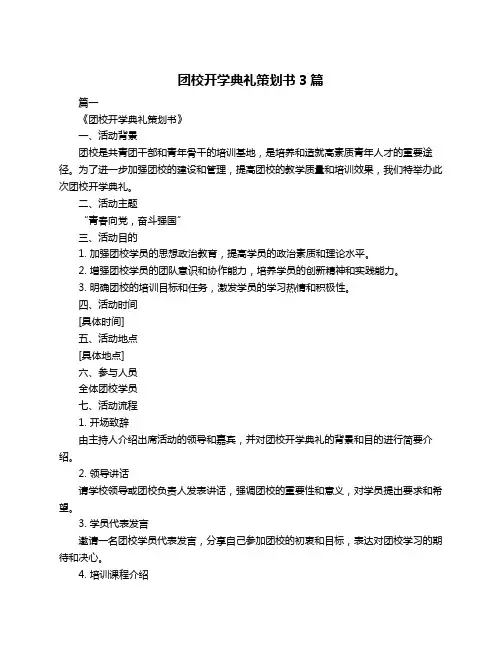 团校开学典礼策划书 3 篇

篇一

《团校开学典礼策划书》

一、活动背景

团校是共青团干部和青年骨干的培训基地，是培养和造就高素质青年人才的重要途径。为了进一步加强团校的建设和管理，提高团校的教学质量和培训效果，我们特举办此次团校开学典礼。

二、活动主题

“青春向党，奋斗强国”

三、活动目的

1. 加强团校学员的思想政治教育，提高学员的政治素质和理论水平。

2. 增强团校学员的团队意识和协作能力，培养学员的创新精神和实践能力。

3. 明确团校的培训目标和任务，激发学员的学习热情和积极性。

四、活动时间

[具体时间]

五、活动地点

[具体地点]

六、参与人员

全体团校学员

七、活动流程

1. 开场致辞

由主持人介绍出席活动的领导和嘉宾，并对团校开学典礼的背景和目的进行简要介绍。

2. 领导讲话

请学校领导或团校负责人发表讲话，强调团校的重要性和意义，对学员提出要求和希望。

3. 学员代表发言

邀请一名团校学员代表发言，分享自己参加团校的初衷和目标，表达对团校学习的期待和决心。

4. 培训课程介绍